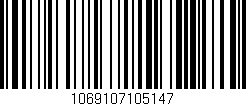 1069107105147